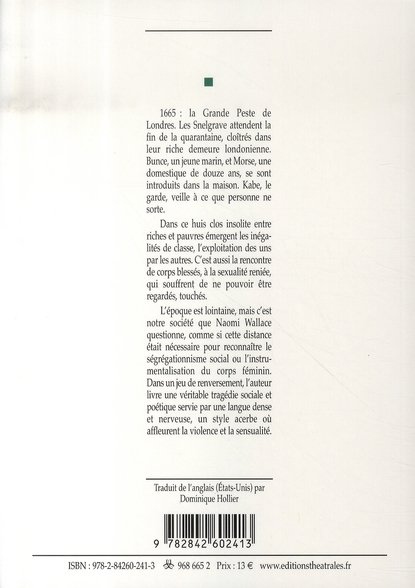 1665 : la Grande Peste de Londres. Les Snelgrave attendent la fin de la quarantaine, cloîtrés dans leur riche demeure londonienne. Bunce, un jeune marin, et Morse, une domestique de douze ans, se sont introduits dans la maison. Kabe, le garde, veille à ce que personne ne sorte.

Dans ce huis clos insolite entre riches et pauvres émergent les inégalités de classe, l'exploitation des uns par les autres. C'est aussi la rencontre de corps blessés, à la sexualité reniée, qui souffrent de ne pouvoir être regardés, touchés.

L'époque est lointaine, mais c'est notre société que Naomi Wallace questionne, comme si cette distance était nécessaire pour reconnaître le ségrégationnisme social ou l'instrumentalisation du corps féminin. Dans un jeu de renversement, l'auteur livre une véritable tragédie sociale et poétique servie par une langue dense et nerveuse, un style acerbe où affleurent la violence et la sensualité.

Traduit de l'anglais (États-Unis) par Dominique Hollier

9 782842 602413

ISBN : 978-2-84260-241-3 968 665 2 Prix : 13 € www.editionstheatrales.fr